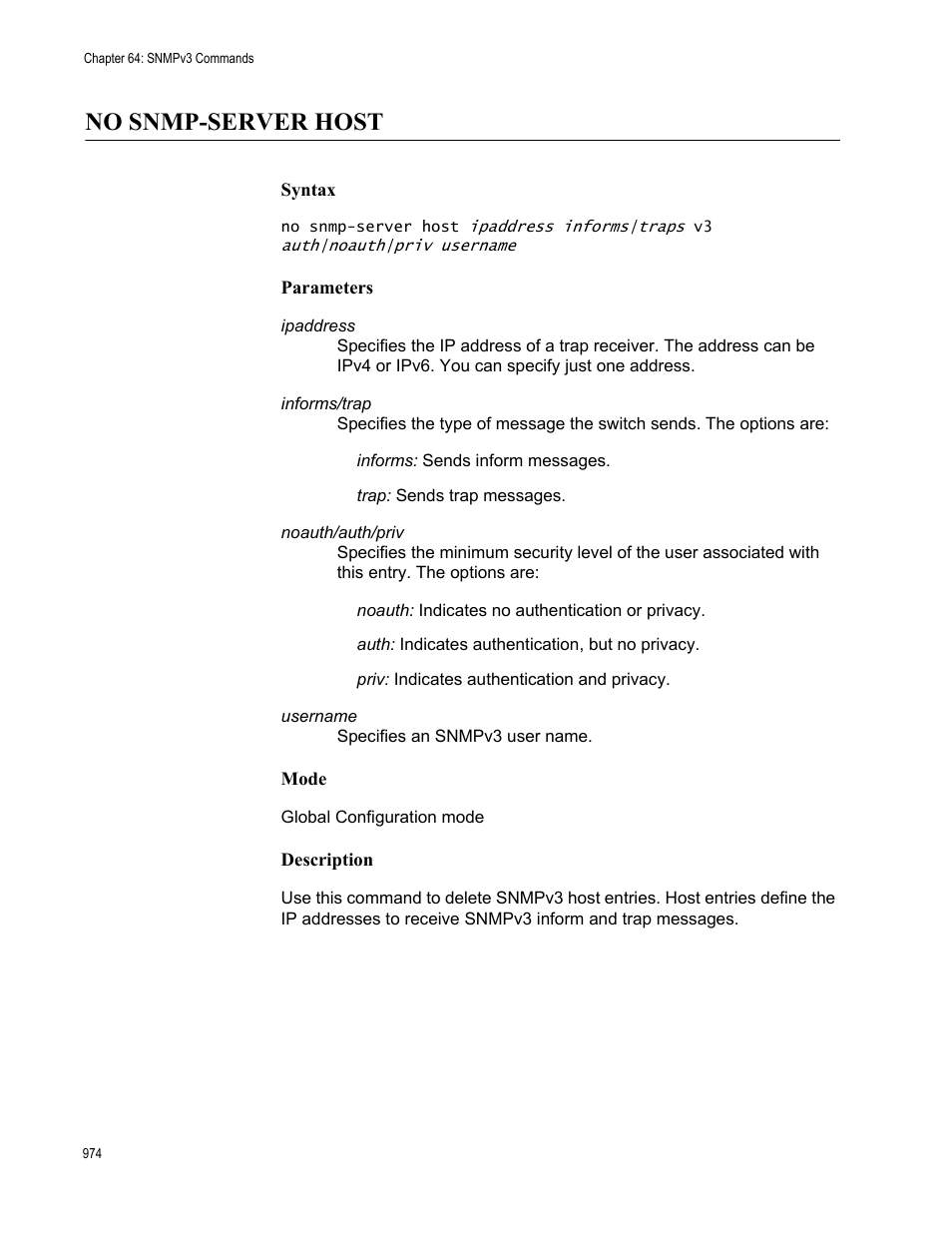 Chapter 64: SNMPv3 Commands

NO SNMP-SERVER HOST

Syntax

no snmp-server host ipaddress informs|traps v3
auth|noauth|priv username

Parameters

ipaddress

Specifies the IP address of a trap receiver. The address can be IPv4 or IPv6. You can specify just one address.

informs/trap

Specifies the type of message the switch sends. The options are:

informs: Sends inform messages.

trap: Sends trap messages.

noauth/auth/priv

Specifies the minimum security level of the user associated with this entry. The options are:

noauth: Indicates no authentication or privacy.

auth: Indicates authentication, but no privacy.

priv: Indicates authentication and privacy.

username

Specifies an SNMPv3 user name.

Mode

Global Configuration mode

Description

Use this command to delete SNMPv3 host entries. Host entries define the IP addresses to receive SNMPv3 inform and trap messages.

974